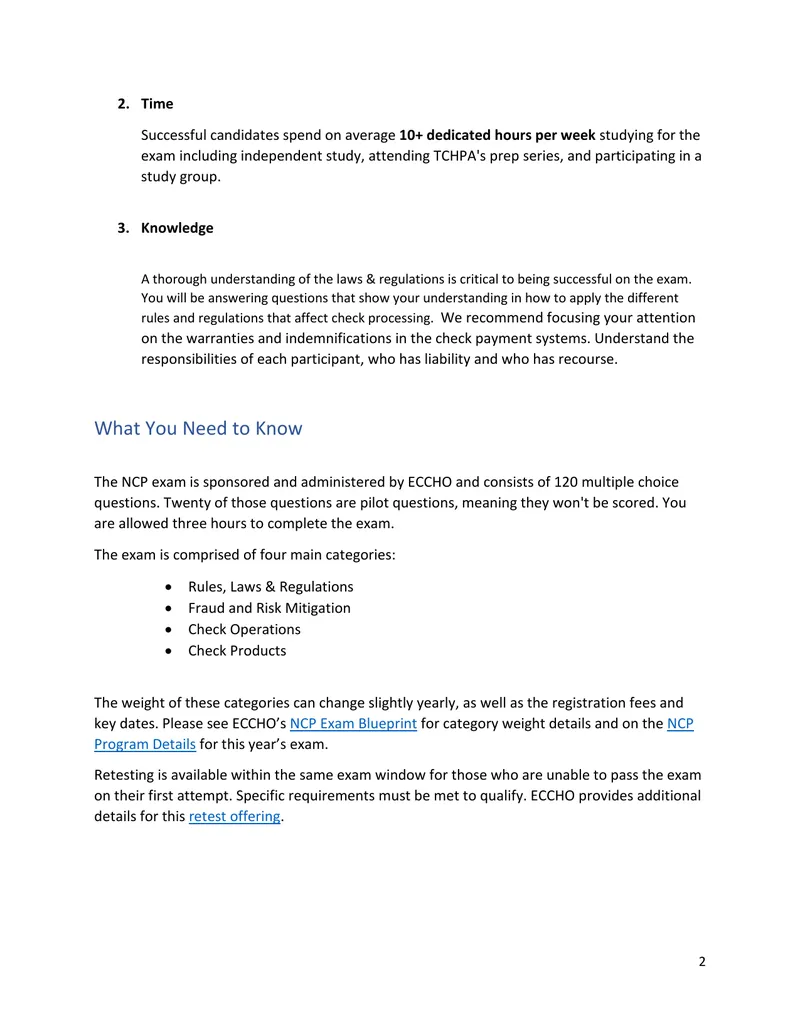 2. Time

Successful candidates spend on average 10+ dedicated hours per week studying for the exam including independent study, attending TCHPA's prep series, and participating in a study group.

3. Knowledge

A thorough understanding of the laws & regulations is critical to being successful on the exam. You will be answering questions that show your understanding in how to apply the different rules and regulations that affect check processing. We recommend focusing your attention on the warranties and indemnifications in the check payment systems. Understand the responsibilities of each participant, who has liability and who has recourse.

What You Need to Know

The NCP exam is sponsored and administered by ECCHO and consists of 120 multiple choice questions. Twenty of those questions are pilot questions, meaning they won't be scored. You are allowed three hours to complete the exam.

The exam is comprised of four main categories:

• Rules, Laws & Regulations
• Fraud and Risk Mitigation
• Check Operations
• Check Products

The weight of these categories can change slightly yearly, as well as the registration fees and key dates. Please see ECCHO's NCP Exam Blueprint for category weight details and on the NCP Program Details for this year's exam.

Retesting is available within the same exam window for those who are unable to pass the exam on their first attempt. Specific requirements must be met to qualify. ECCHO provides additional details for this retest offering.

2